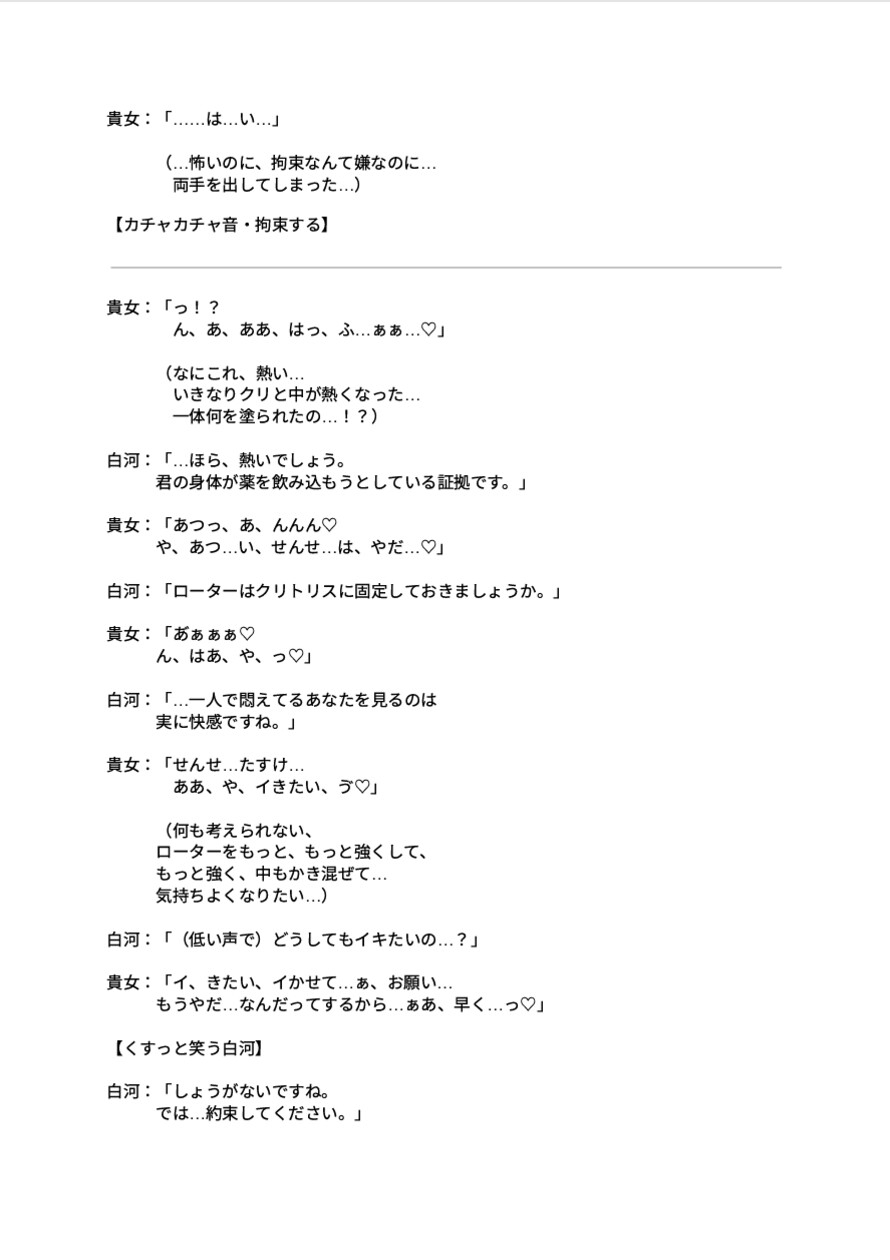 貴女：「……は…い…」

（…怖いのに、拘束なんて嫌なのに…
両手を出してしまった…）

【カチャカチャ音・拘束する】

貴女：「っ！？
ん、あ、ああ、はっ、ふ…ぁぁ…♡」

（なにこれ、熱い…
いきなりクリと中が熱くなった…
一体何を塗られたの…！？）

白河：「…ほら、熱いでしょう。
君の身体が薬を飲み込もうとしている証拠です。」

貴女：「あつっ、あ、んんん♡
や、あつ…い、せんせ…は、やだ…♡」

白河：「ローターはクリトリスに固定しておきましょうか。」

貴女：「あぁぁぁ♡
ん、はあ、や、っ♡」

白河：「…一人で悶えてるあなたを見るのは
実に快感ですね。」

貴女：「せんせ…たすけ…
ああ、や、イきたい、ゔ♡」

（何も考えられない、
ローターをもっと、もっと強くして、
もっと強く、中もかき混ぜて…
気持ちよくなりたい…）

白河：「（低い声で）どうしてもイキたいの…？」

貴女：「イ、きたい、イかせて…ぁ、お願い…
もうやだ…なんだってするから…ぁあ、早く…っ♡」

【くすっと笑う白河】

白河：「しょうがないですね。
では…約束してください。」